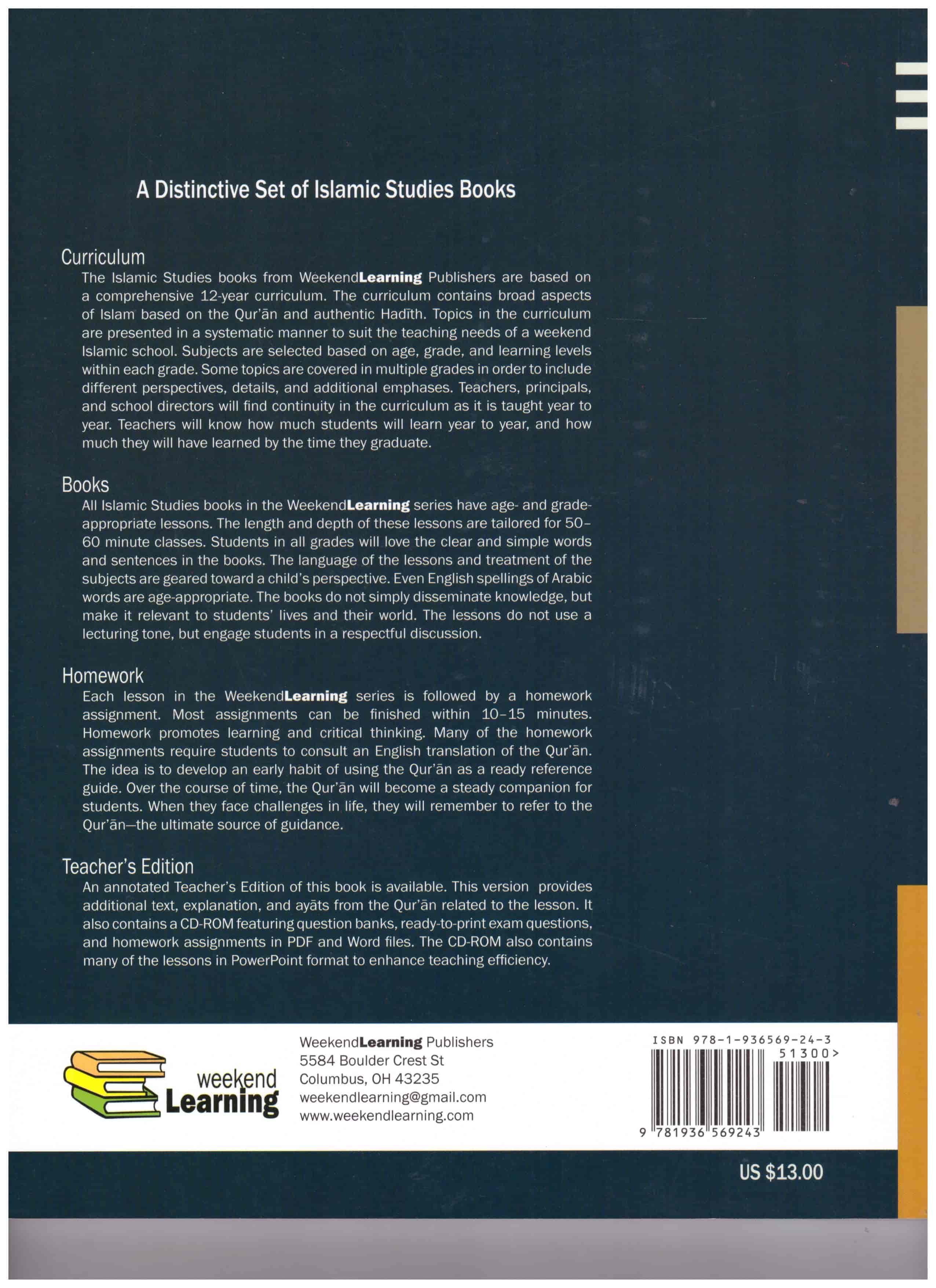 A Distinctive Set of Islamic Studies Books

Curriculum

The Islamic Studies books from WeekendLearning Publishers are based on a comprehensive 12-year curriculum. The curriculum contains broad aspects of Islam based on the Qur'ān and authentic Hadīth. Topics in the curriculum are presented in a systematic manner to suit the teaching needs of a weekend Islamic school. Subjects are selected based on age, grade, and learning levels within each grade. Some topics are covered in multiple grades in order to include different perspectives, details, and additional emphases. Teachers, principals, and school directors will find continuity in the curriculum as it is taught year to year. Teachers will know how much students will learn year to year, and how much they will have learned by the time they graduate.

Books

All Islamic Studies books in the WeekendLearning series have age- and grade-appropriate lessons. The length and depth of these lessons are tailored for 50–60 minute classes. Students in all grades will love the clear and simple words and sentences in the books. The language of the lessons and treatment of the subjects are geared toward a child's perspective. Even English spellings of Arabic words are age-appropriate. The books do not simply disseminate knowledge, but make it relevant to students' lives and their world. The lessons do not use a lecturing tone, but engage students in a respectful discussion.

Homework

Each lesson in the WeekendLearning series is followed by a homework assignment. Most assignments can be finished within 10–15 minutes. Homework promotes learning and critical thinking. Many of the homework assignments require students to consult an English translation of the Qur'ān. The idea is to develop an early habit of using the Qur'ān as a ready reference guide. Over the course of time, the Qur'ān will become a steady companion for students. When they face challenges in life, they will remember to refer to the Qur'ān—the ultimate source of guidance.

Teacher's Edition

An annotated Teacher's Edition of this book is available. This version provides additional text, explanation, and ayāts from the Qur'ān related to the lesson. It also contains a CD-ROM featuring question banks, ready-to-print exam questions, and homework assignments in PDF and Word files. The CD-ROM also contains many of the lessons in PowerPoint format to enhance teaching efficiency.

weekend Learning

WeekendLearning Publishers
5584 Boulder Crest St
Columbus, OH 43235
weekendlearning@gmail.com
www.weekendlearning.com

ISBN 978-1-936569-24-3
51300>
9 781936 569243

US $13.00